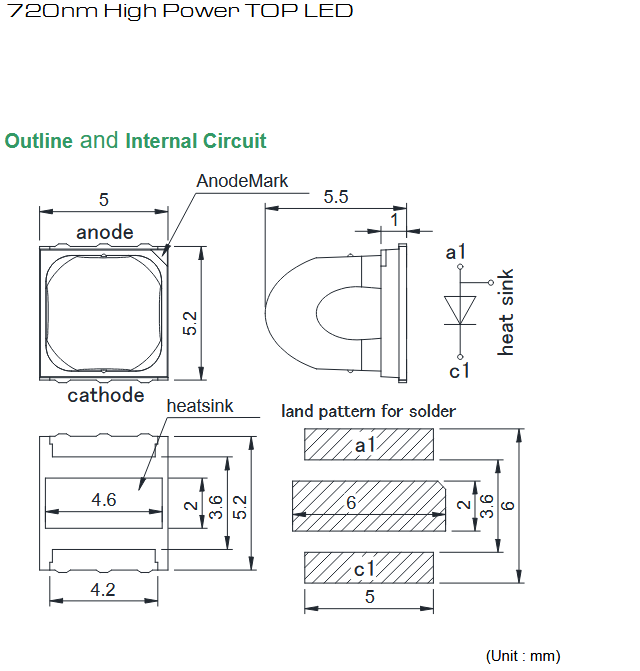 720nm High Power TOP LED

Outline and Internal Circuit

AnodeMark

5

anode

5.2

cathode

5.5

1

a1

heat sink

c1

heatsink

4.6

2

3.6

5.2

4.2

land pattern for solder

a1

6

2

3.6

6

c1

5

(Unit : mm)